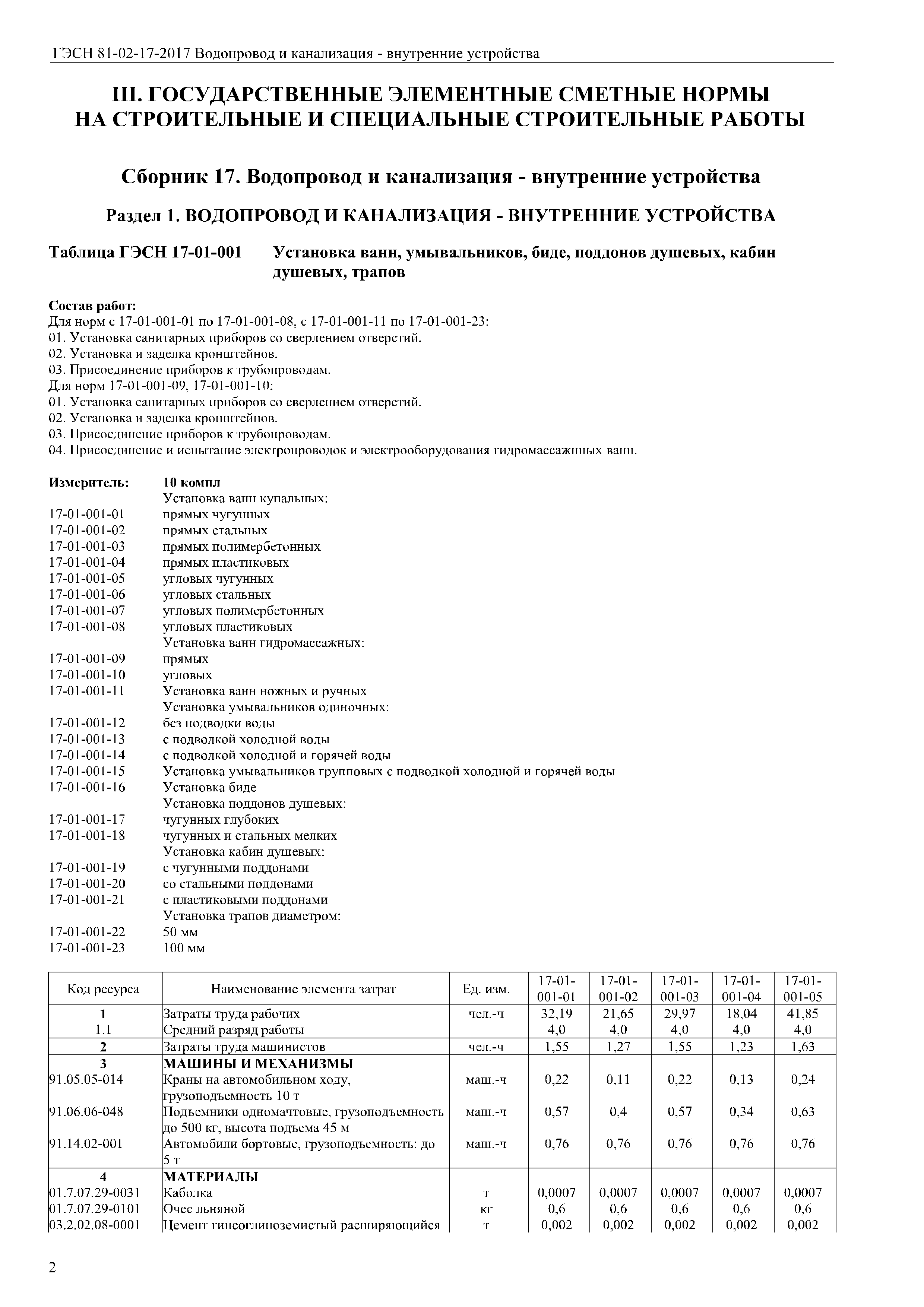 ГЭСН 81-02-17-2017 Водопровод и канализация - внутренние устройства

III. ГОСУДАРСТВЕННЫЕ ЭЛЕМЕНТНЫЕ СМЕТНЫЕ НОРМЫ НА СТРОИТЕЛЬНЫЕ И СПЕЦИАЛЬНЫЕ СТРОИТЕЛЬНЫЕ РАБОТЫ

Сборник 17. Водопровод и канализация - внутренние устройства

Раздел 1. ВОДОПРОВОД И КАНАЛИЗАЦИЯ - ВНУТРЕННИЕ УСТРОЙСТВА

Таблица ГЭСН 17-01-001 Установка ванн, умывальников, биде, поддонов душевых, кабин душевых, трапов

Состав работ:
Для норм с 17-01-001-01 по 17-01-001-08, с 17-01-001-11 по 17-01-001-23:
01. Установка санитарных приборов со сверлением отверстий.
02. Установка и заделка кронштейнов.
03. Присоединение приборов к трубопроводам.
Для норм 17-01-001-09, 17-01-001-10:
01. Установка санитарных приборов со сверлением отверстий.
02. Установка и заделка кронштейнов.
03. Присоединение приборов к трубопроводам.
04. Присоединение и испытание электропроводок и электрооборудования гидромассажнных ванн.

Измеритель: 10 компл
Установка ванн купальных:
17-01-001-01 прямых чугунных
17-01-001-02 прямых стальных
17-01-001-03 прямых полимербетонных
17-01-001-04 прямых пластиковых
17-01-001-05 угловых чугунных
17-01-001-06 угловых стальных
17-01-001-07 угловых полимербетонных
17-01-001-08 угловых пластиковых
Установка ванн гидромассажных:
17-01-001-09 прямых
17-01-001-10 угловых
17-01-001-11 Установка ванн ножных и ручных
Установка умывальников одиночных:
17-01-001-12 без подводки воды
17-01-001-13 с подводкой холодной воды
17-01-001-14 с подводкой холодной и горячей воды
17-01-001-15 Установка умывальников групповых с подводкой холодной и горячей воды
17-01-001-16 Установка биде
Установка поддонов душевых:
17-01-001-17 чугунных глубоких
17-01-001-18 чугунных и стальных мелких
Установка кабин душевых:
17-01-001-19 с чугунными поддонами
17-01-001-20 со стальными поддонами
17-01-001-21 с пластиковыми поддонами
Установка трапов диаметром:
17-01-001-22 50 мм
17-01-001-23 100 мм

| Код ресурса | Наименование элемента затрат | Ед. изм. | 17-01-001-01 | 17-01-001-02 | 17-01-001-03 | 17-01-001-04 | 17-01-001-05 |
|---|---|---|---|---|---|---|---|
| 1 | Затраты труда рабочих | чел.-ч | 32,19 | 21,65 | 29,97 | 18,04 | 41,85 |
| 1.1 | Средний разряд работы | | 4,0 | 4,0 | 4,0 | 4,0 | 4,0 |
| 2 | Затраты труда машинистов | чел.-ч | 1,55 | 1,27 | 1,55 | 1,23 | 1,63 |
| 3 | МАШИНЫ И МЕХАНИЗМЫ | | | | | | |
| 91.05.05-014 | Краны на автомобильном ходу, грузоподъемность 10 т | маш.-ч | 0,22 | 0,11 | 0,22 | 0,13 | 0,24 |
| 91.06.06-048 | Подъемники одномачтовые, грузоподъемность до 500 кг, высота подъема 45 м | маш.-ч | 0,57 | 0,4 | 0,57 | 0,34 | 0,63 |
| 91.14.02-001 | Автомобили бортовые, грузоподъемность: до 5 т | маш.-ч | 0,76 | 0,76 | 0,76 | 0,76 | 0,76 |
| 4 | МАТЕРИАЛЫ | | | | | | |
| 01.7.07.29-0031 | Каболка | т | 0,0007 | 0,0007 | 0,0007 | 0,0007 | 0,0007 |
| 01.7.07.29-0101 | Очес льняной | кг | 0,6 | 0,6 | 0,6 | 0,6 | 0,6 |
| 03.2.02.08-0001 | Цемент гипсоглиноземистый расширяющийся | т | 0,002 | 0,002 | 0,002 | 0,002 | 0,002 |

2